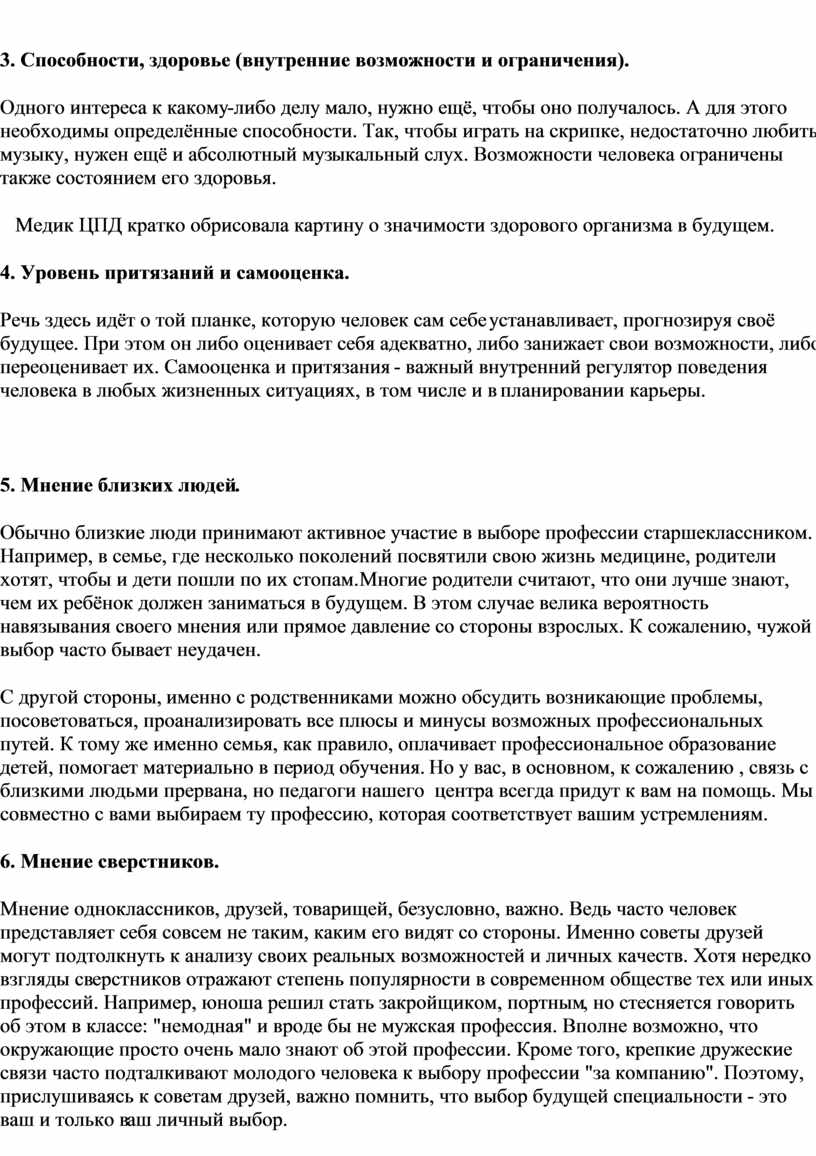 3. Способности, здоровье (внутренние возможности и ограничения).

Одного интереса к какому-либо делу мало, нужно ещё, чтобы оно получалось. А для этого необходимы определённые способности. Так, чтобы играть на скрипке, недостаточно любить музыку, нужен ещё и абсолютный музыкальный слух. Возможности человека ограничены также состоянием его здоровья.

Медик ЦПД кратко обрисовала картину о значимости здорового организма в будущем.

4. Уровень притязаний и самооценка.

Речь здесь идёт о той планке, которую человек сам себе устанавливает, прогнозируя своё будущее. При этом он либо оценивает себя адекватно, либо занижает свои возможности, либо переоценивает их. Самооценка и притязания - важный внутренний регулятор поведения человека в любых жизненных ситуациях, в том числе и в планировании карьеры.

5. Мнение близких людей.

Обычно близкие люди принимают активное участие в выборе профессии старшеклассником. Например, в семье, где несколько поколений посвятили свою жизнь медицине, родители хотят, чтобы и дети пошли по их стопам.Многие родители считают, что они лучше знают, чем их ребёнок должен заниматься в будущем. В этом случае велика вероятность навязывания своего мнения или прямое давление со стороны взрослых. К сожалению, чужой выбор часто бывает неудачен.

С другой стороны, именно с родственниками можно обсудить возникающие проблемы, посоветоваться, проанализировать все плюсы и минусы возможных профессиональных путей. К тому же именно семья, как правило, оплачивает профессиональное образование детей, помогает материально в период обучения. Но у вас, в основном, к сожалению , связь с близкими людьми прервана, но педагоги нашего центра всегда придут к вам на помощь. Мы совместно с вами выбираем ту профессию, которая соответствует вашим устремлениям.

6. Мнение сверстников.

Мнение одноклассников, друзей, товарищей, безусловно, важно. Ведь часто человек представляет себя совсем не таким, каким его видят со стороны. Именно советы друзей могут подтолкнуть к анализу своих реальных возможностей и личных качеств. Хотя нередко взгляды сверстников отражают степень популярности в современном обществе тех или иных профессий. Например, юноша решил стать закройщиком, портным, но стесняется говорить об этом в классе: "немодная" и вроде бы не мужская профессия. Вполне возможно, что окружающие просто очень мало знают об этой профессии. Кроме того, крепкие дружеские связи часто подталкивают молодого человека к выбору профессии "за компанию". Поэтому, прислушиваясь к советам друзей, важно помнить, что выбор будущей специальности - это ваш и только ваш личный выбор.